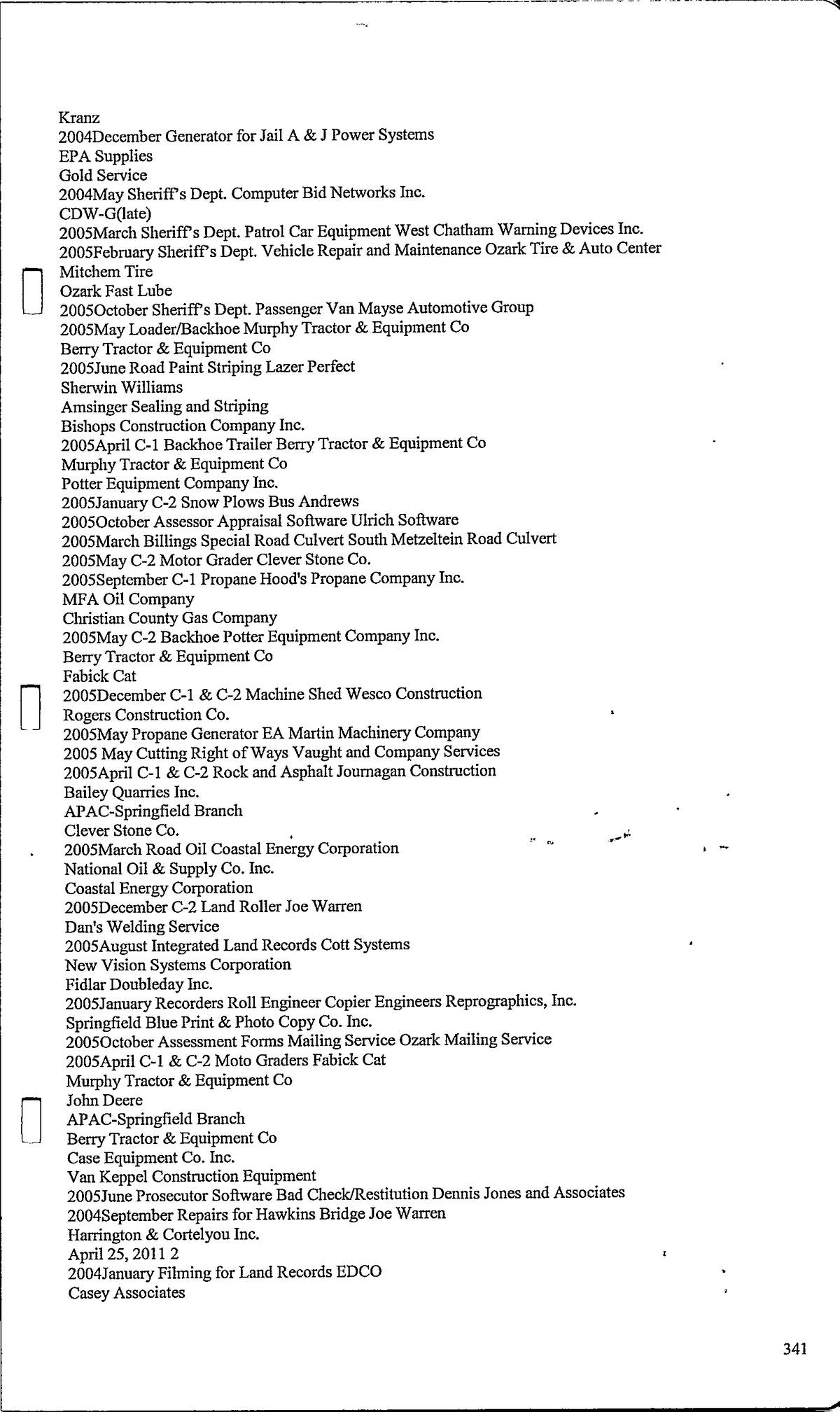 Kranz
2004December Generator for Jail A & J Power Systems
EPA Supplies
Gold Service
2004May Sheriff's Dept. Computer Bid Networks Inc.
CDW-G(late)
2005March Sheriff's Dept. Patrol Car Equipment West Chatham Warning Devices Inc.
2005February Sheriff's Dept. Vehicle Repair and Maintenance Ozark Tire & Auto Center
Mitchem Tire
Ozark Fast Lube
2005October Sheriff's Dept. Passenger Van Mayse Automotive Group
2005May Loader/Backhoe Murphy Tractor & Equipment Co
Berry Tractor & Equipment Co
2005June Road Paint Striping Lazer Perfect
Sherwin Williams
Amsinger Sealing and Striping
Bishops Construction Company Inc.
2005April C-1 Backhoe Trailer Berry Tractor & Equipment Co
Murphy Tractor & Equipment Co
Potter Equipment Company Inc.
2005January C-2 Snow Plows Bus Andrews
2005October Assessor Appraisal Software Ulrich Software
2005March Billings Special Road Culvert South Metzeltein Road Culvert
2005May C-2 Motor Grader Clever Stone Co.
2005September C-1 Propane Hood's Propane Company Inc.
MFA Oil Company
Christian County Gas Company
2005May C-2 Backhoe Potter Equipment Company Inc.
Berry Tractor & Equipment Co
Fabick Cat
2005December C-1 & C-2 Machine Shed Wesco Construction
Rogers Construction Co.
2005May Propane Generator EA Martin Machinery Company
2005 May Cutting Right of Ways Vaught and Company Services
2005April C-1 & C-2 Rock and Asphalt Journagan Construction
Bailey Quarries Inc.
APAC-Springfield Branch
Clever Stone Co.
2005March Road Oil Coastal Energy Corporation
National Oil & Supply Co. Inc.
Coastal Energy Corporation
2005December C-2 Land Roller Joe Warren
Dan's Welding Service
2005August Integrated Land Records Cott Systems
New Vision Systems Corporation
Fidlar Doubleday Inc.
2005January Recorders Roll Engineer Copier Engineers Reprographics, Inc.
Springfield Blue Print & Photo Copy Co. Inc.
2005October Assessment Forms Mailing Service Ozark Mailing Service
2005April C-1 & C-2 Moto Graders Fabick Cat
Murphy Tractor & Equipment Co
John Deere
APAC-Springfield Branch
Berry Tractor & Equipment Co
Case Equipment Co. Inc.
Van Keppel Construction Equipment
2005June Prosecutor Software Bad Check/Restitution Dennis Jones and Associates
2004September Repairs for Hawkins Bridge Joe Warren
Harrington & Cortelyou Inc.
April 25, 2011 2
2004January Filming for Land Records EDCO
Casey Associates

341